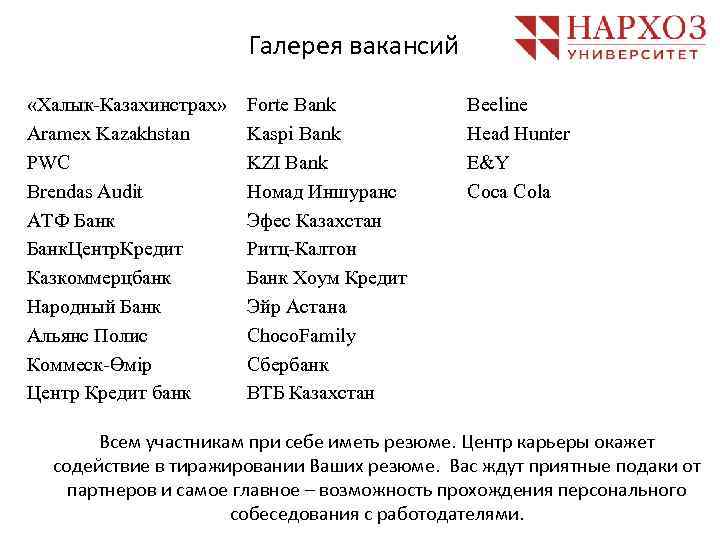 Галерея вакансий

НАРХОЗ
УНИВЕРСИТЕТ

«Халык-Казахинстрах»
Aramex Kazakhstan
PWC
Brendas Audit
АТФ Банк
БанкЦентрКредит
Казкоммерцбанк
Народный Банк
Альянс Полис
Коммеск-Өмір
Центр Кредит банк

Forte Bank
Kaspi Bank
KZI Bank
Номад Иншуранс
Эфес Казахстан
Ритц-Калтон
Банк Хоум Кредит
Эйр Астана
ChocoFamily
Сбербанк
ВТБ Казахстан

Beeline
Head Hunter
E&Y
Coca Cola

Всем участникам при себе иметь резюме. Центр карьеры окажет содействие в тиражировании Ваших резюме. Вас ждут приятные подаки от партнеров и самое главное – возможность прохождения персонального собеседования с работодателями.